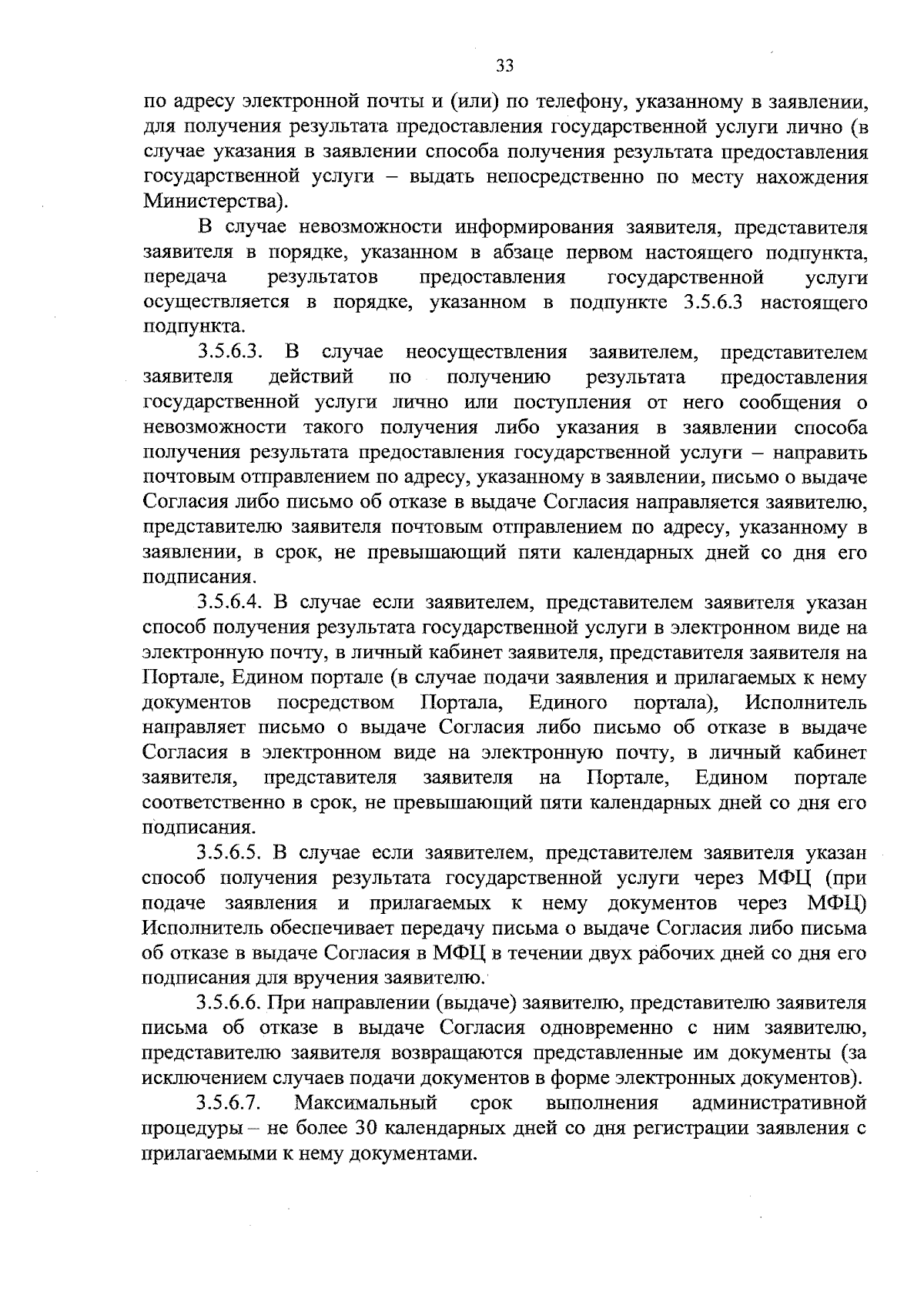 33

по адресу электронной почты и (или) по телефону, указанному в заявлении, для получения результата предоставления государственной услуги лично (в случае указания в заявлении способа получения результата предоставления государственной услуги – выдать непосредственно по месту нахождения Министерства).

В случае невозможности информирования заявителя, представителя заявителя в порядке, указанном в абзаце первом настоящего подпункта, передача результатов предоставления государственной услуги осуществляется в порядке, указанном в подпункте 3.5.6.3 настоящего подпункта.

3.5.6.3. В случае неосуществления заявителем, представителем заявителя действий по получению результата предоставления государственной услуги лично или поступления от него сообщения о невозможности такого получения либо указания в заявлении способа получения результата предоставления государственной услуги – направить почтовым отправлением по адресу, указанному в заявлении, письмо о выдаче Согласия либо письмо об отказе в выдаче Согласия направляется заявителю, представителю заявителя почтовым отправлением по адресу, указанному в заявлении, в срок, не превышающий пяти календарных дней со дня его подписания.

3.5.6.4. В случае если заявителем, представителем заявителя указан способ получения результата государственной услуги в электронном виде на электронную почту, в личный кабинет заявителя, представителя заявителя на Портале, Едином портале (в случае подачи заявления и прилагаемых к нему документов посредством Портала, Единого портала), Исполнитель направляет письмо о выдаче Согласия либо письмо об отказе в выдаче Согласия в электронном виде на электронную почту, в личный кабинет заявителя, представителя заявителя на Портале, Едином портале соответственно в срок, не превышающий пяти календарных дней со дня его подписания.

3.5.6.5. В случае если заявителем, представителем заявителя указан способ получения результата государственной услуги через МФЦ (при подаче заявления и прилагаемых к нему документов через МФЦ) Исполнитель обеспечивает передачу письма о выдаче Согласия либо письма об отказе в выдаче Согласия в МФЦ в течении двух рабочих дней со дня его подписания для вручения заявителю.

3.5.6.6. При направлении (выдаче) заявителю, представителю заявителя письма об отказе в выдаче Согласия одновременно с ним заявителю, представителю заявителя возвращаются представленные им документы (за исключением случаев подачи документов в форме электронных документов).

3.5.6.7. Максимальный срок выполнения административной процедуры – не более 30 календарных дней со дня регистрации заявления с прилагаемыми к нему документами.